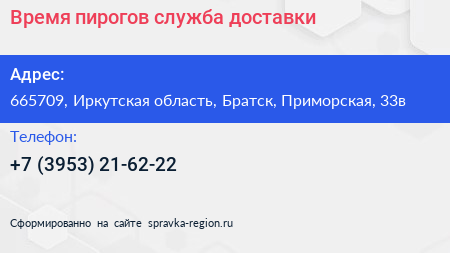 Время пирогов служба доставки

Адрес:

665709, Иркутская область, Братск, Приморская, 33в

Телефон:

+7 (3953) 21-62-22

Сформированно на сайте spravka-region.ru